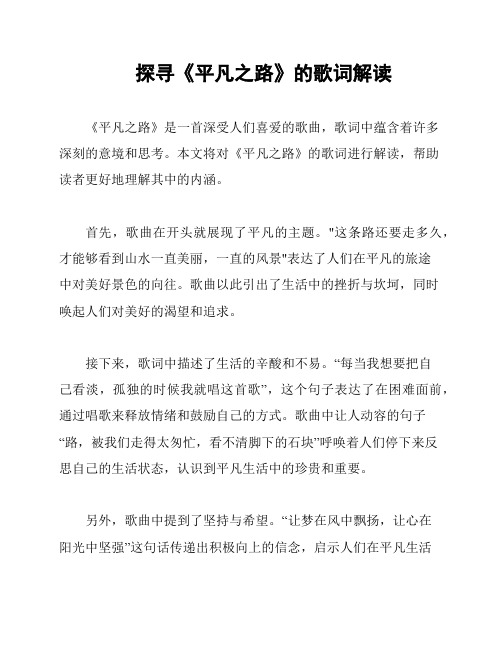 探寻《平凡之路》的歌词解读

《平凡之路》是一首深受人们喜爱的歌曲，歌词中蕴含着许多深刻的意境和思考。本文将对《平凡之路》的歌词进行解读，帮助读者更好地理解其中的内涵。

首先，歌曲在开头就展现了平凡的主题。"这条路还要走多久，才能够看到山水一直美丽，一直的风景"表达了人们在平凡的旅途中对美好景色的向往。歌曲以此引出了生活中的挫折与坎坷，同时唤起人们对美好的渴望和追求。

接下来，歌词中描述了生活的辛酸和不易。“每当我想要把自己看淡，孤独的时候我就唱这首歌”，这个句子表达了在困难面前，通过唱歌来释放情绪和鼓励自己的方式。歌曲中让人动容的句子“路，被我们走得太匆忙，看不清脚下的石块”呼唤着人们停下来反思自己的生活状态，认识到平凡生活中的珍贵和重要。

另外，歌曲中提到了坚持与希望。“让梦在风中飘扬，让心在阳光中坚强”这句话传递出积极向上的信念，启示人们在平凡生活